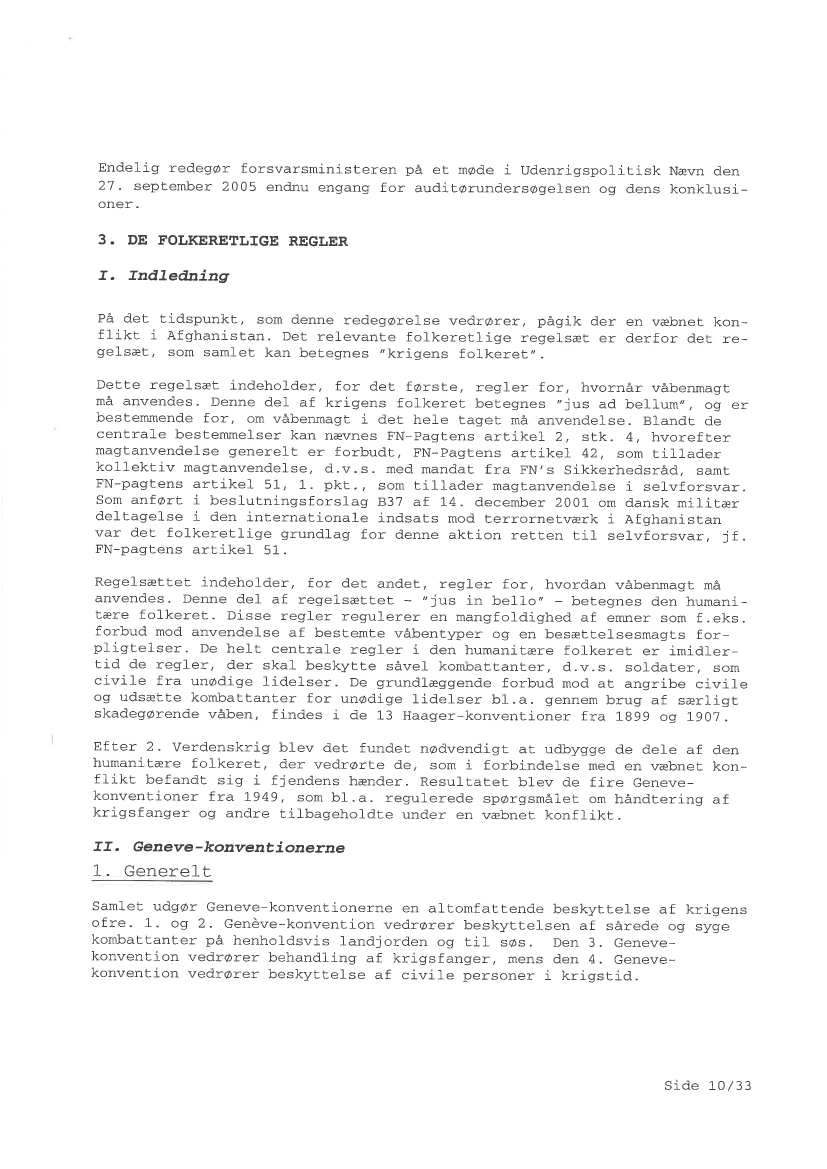 Endelig redegør forsvarsministeren på et møde i Udenrigspolitisk Nævn den 27. september 2005 endnu engang for auditørundersøgelsen og dens konklusioner.

3. DE FOLKERETLIGE REGLER

I. Indledning

På det tidspunkt, som denne redegørelse vedrører, pågik der en væbnet konflikt i Afghanistan. Det relevante folkeretlige regelsæt er derfor det regelsæt, som samlet kan betegnes "krigens folkeret".

Dette regelsæt indeholder, for det første, regler for, hvornår våbenmagt må anvendes. Denne del af krigens folkeret betegnes "jus ad bellum", og er bestemmende for, om våbenmagt i det hele taget må anvendelse. Blandt de centrale bestemmelser kan nævnes FN-Pagtens artikel 2, stk. 4, hvorefter magtanvendelse generelt er forbudt, FN-Pagtens artikel 42, som tillader kollektiv magtanvendelse, d.v.s. med mandat fra FN's Sikkerhedsråd, samt FN-pagtens artikel 51, 1. pkt., som tillader magtanvendelse i selvforsvar. Som anført i beslutningsforslag B37 af 14. december 2001 om dansk militær deltagelse i den internationale indsats mod terrornetværk i Afghanistan var det folkeretlige grundlag for denne aktion retten til selvforsvar, jf. FN-pagtens artikel 51.

Regelsættet indeholder, for det andet, regler for, hvordan våbenmagt må anvendes. Denne del af regelsættet - "jus in bello" - betegnes den humanitære folkeret. Disse regler regulerer en mangfoldighed af emner som f.eks. forbud mod anvendelse af bestemte våbentyper og en besættelsesmagts forpligtelser. De helt centrale regler i den humanitære folkeret er imidlertid de regler, der skal beskytte såvel kombattanter, d.v.s. soldater, som civile fra unødige lidelser. De grundlæggende forbud mod at angribe civile og udsætte kombattanter for unødige lidelser bl.a. gennem brug af særligt skadegørende våben, findes i de 13 Haager-konventioner fra 1899 og 1907.

Efter 2. Verdenskrig blev det fundet nødvendigt at udbygge de dele af den humanitære folkeret, der vedrørte de, som i forbindelse med en væbnet konflikt befandt sig i fjendens hænder. Resultatet blev de fire Geneve-konventioner fra 1949, som bl.a. regulerede spørgsmålet om håndtering af krigsfanger og andre tilbageholdte under en væbnet konflikt.

II. Geneve-konventionerne

1. Generelt

Samlet udgør Geneve-konventionerne en altomfattende beskyttelse af krigens ofre. 1. og 2. Genève-konvention vedrører beskyttelsen af sårede og syge kombattanter på henholdsvis landjorden og til søs. Den 3. Geneve-konvention vedrører behandling af krigsfanger, mens den 4. Geneve-konvention vedrører beskyttelse af civile personer i krigstid.

Side 10/33